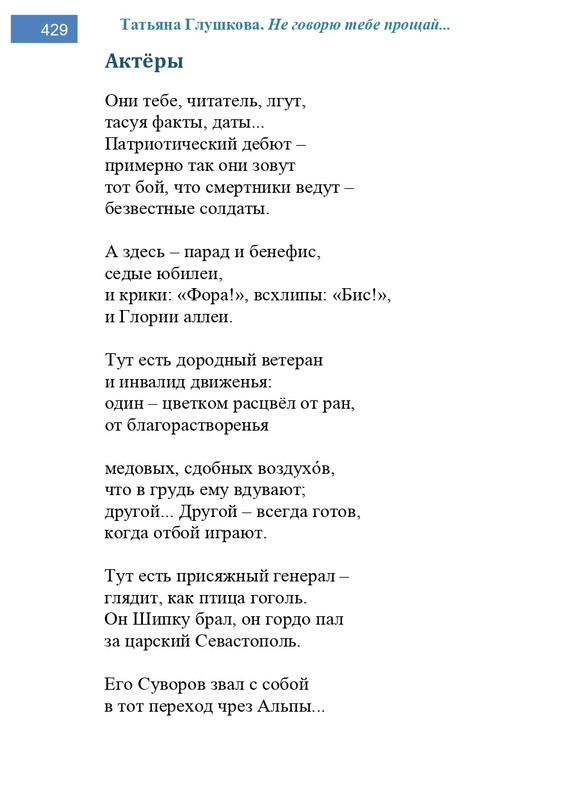 429

Татьяна Глушкова. Не говорю тебе прощай...

Актёры

Они тебе, читатель, лгут,
тасуя факты, даты...
Патриотический дебют –
примерно так они зовут
тот бой, что смертники ведут –
безвестные солдаты.

А здесь – парад и бенефис,
седые юбилеи,
и крики: «Фора!», всхлипы: «Бис!»,
и Глории аллеи.

Тут есть дородный ветеран
и инвалид движенья:
один – цветком расцвёл от ран,
от благорастворенья

медовых, сдобных воздухо́в,
что в грудь ему вдувают;
другой... Другой – всегда готов,
когда отбой играют.

Тут есть присяжный генерал –
глядит, как птица гоголь.
Он Шипку брал, он гордо пал
за царский Севастополь.

Его Суворов звал с собой
в тот переход чрез Альпы...